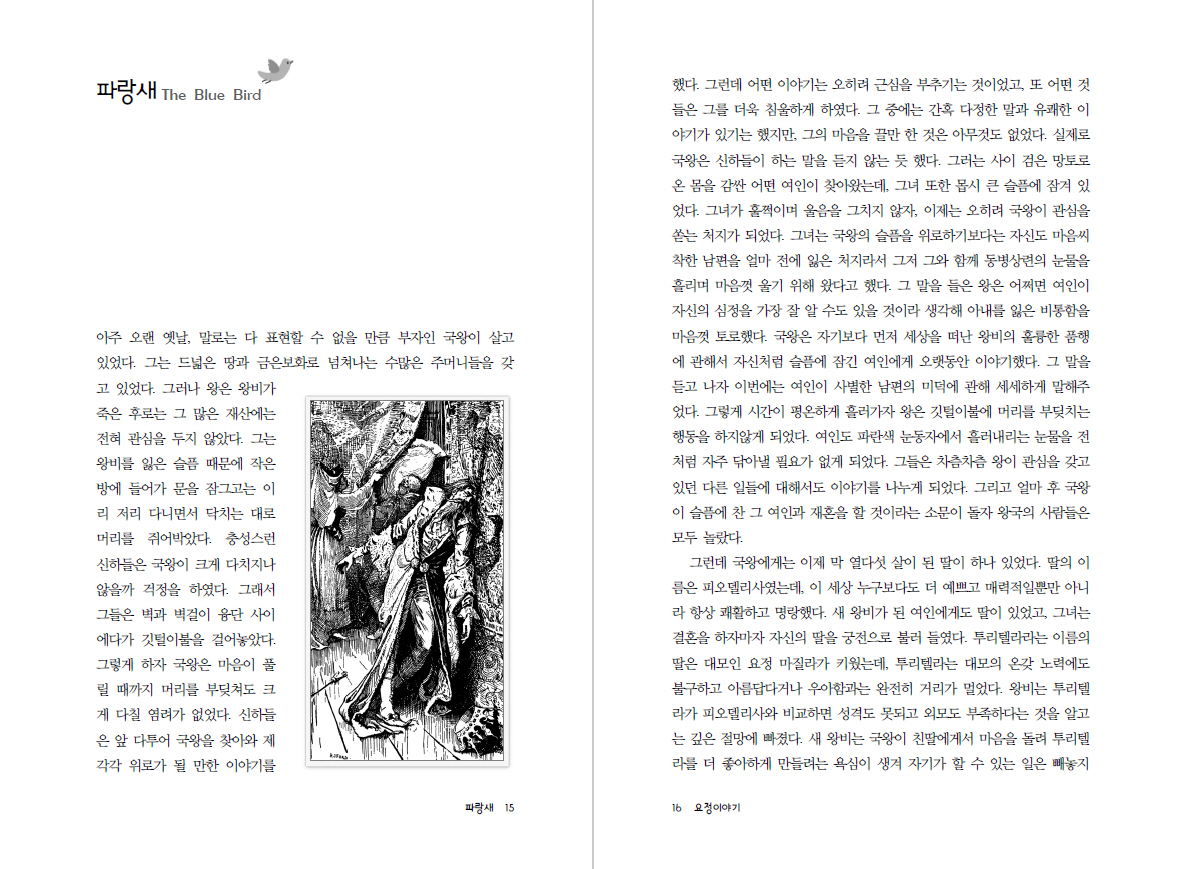 파랑새 The Blue Bird

아주 오랜 옛날, 말로는 다 표현할 수 없을 만큼 부자인 국왕이 살고 있었다. 그는 드넓은 땅과 금은보화로 넘쳐나는 수많은 주머니들을 갖고 있었다. 그러나 왕은 왕비가 죽은 후로는 그 많은 재산에는 전혀 관심을 두지 않았다. 그는 왕비를 잃은 슬픔 때문에 작은 방에 들어가 문을 잠그고는 이리 저리 다니면서 닥치는 대로 머리를 쥐어박았다. 충성스런 신하들은 국왕이 크게 다치지나 않을까 걱정을 하였다. 그래서 그들은 벽과 벽걸이 융단 사이에다가 깃털이불을 걸어놓았다. 그렇게 하자 국왕은 마음이 풀릴 때까지 머리를 부딪쳐도 크게 다칠 염려가 없었다. 신하들은 앞 다투어 국왕을 찾아와 제각각 위로가 될 만한 이야기를

파랑새 15

했다. 그런데 어떤 이야기는 오히려 근심을 부추기는 것이었고, 또 어떤 것들은 그를 더욱 침울하게 하였다. 그 중에는 간혹 다정한 말과 유쾌한 이야기가 있기는 했지만, 그의 마음을 끌만 한 것은 아무것도 없었다. 실제로 국왕은 신하들이 하는 말을 듣지 않는 듯 했다. 그러는 사이 검은 망토로 온 몸을 감싼 어떤 여인이 찾아왔는데, 그녀 또한 몹시 큰 슬픔에 잠겨 있었다. 그녀가 훌쩍이며 울음을 그치지 않자, 이제는 오히려 국왕이 관심을 쏟는 처지가 되었다. 그녀는 국왕의 슬픔을 위로하기보다는 자신도 마음씨 착한 남편을 얼마 전에 잃은 처지라서 그저 그와 함께 동병상련의 눈물을 흘리며 마음껏 울기 위해 왔다고 했다. 그 말을 들은 왕은 어쩌면 여인이 자신의 심정을 가장 잘 알 수도 있을 것이라 생각해 아내를 잃은 비통함을 마음껏 토로했다. 국왕은 자기보다 먼저 세상을 떠난 왕비의 훌륭한 품행에 관해서 자신처럼 슬픔에 잠긴 여인에게 오랫동안 이야기했다. 그 말을 듣고 나자 이번에는 여인이 사별한 남편의 미덕에 관해 세세하게 말해주었다. 그렇게 시간이 평온하게 흘러가자 왕은 깃털이불에 머리를 부딪치는 행동을 하지않게 되었다. 여인도 파란색 눈동자에서 흘러내리는 눈물을 전처럼 자주 닦아낼 필요가 없게 되었다. 그들은 차츰차츰 왕이 관심을 갖고 있던 다른 일들에 대해서도 이야기를 나누게 되었다. 그리고 얼마 후 국왕이 슬픔에 찬 그 여인과 재혼을 할 것이라는 소문이 돌자 왕국의 사람들은 모두 놀랐다.

그런데 국왕에게는 이제 막 열다섯 살이 된 딸이 하나 있었다. 딸의 이름은 피오델리사였는데, 이 세상 누구보다도 더 예쁘고 매력적일뿐만 아니라 항상 쾌활하고 명랑했다. 새 왕비가 된 여인에게도 딸이 있었고, 그녀는 결혼을 하자마자 자신의 딸을 궁전으로 불러 들였다. 투리텔라라는 이름의 딸은 대모인 요정 마질라가 키웠는데, 투리텔라는 대모의 온갖 노력에도 불구하고 아름답다거나 우아함과는 완전히 거리가 멀었다. 왕비는 투리텔라가 피오델리사와 비교하면 성격도 못되고 외모도 부족하다는 것을 알고는 깊은 절망에 빠졌다. 새 왕비는 국왕이 친딸에게서 마음을 돌려 투리텔라를 더 좋아하게 만들려는 욕심이 생겨 자기가 할 수 있는 일은 빼놓지

16 요정이야기